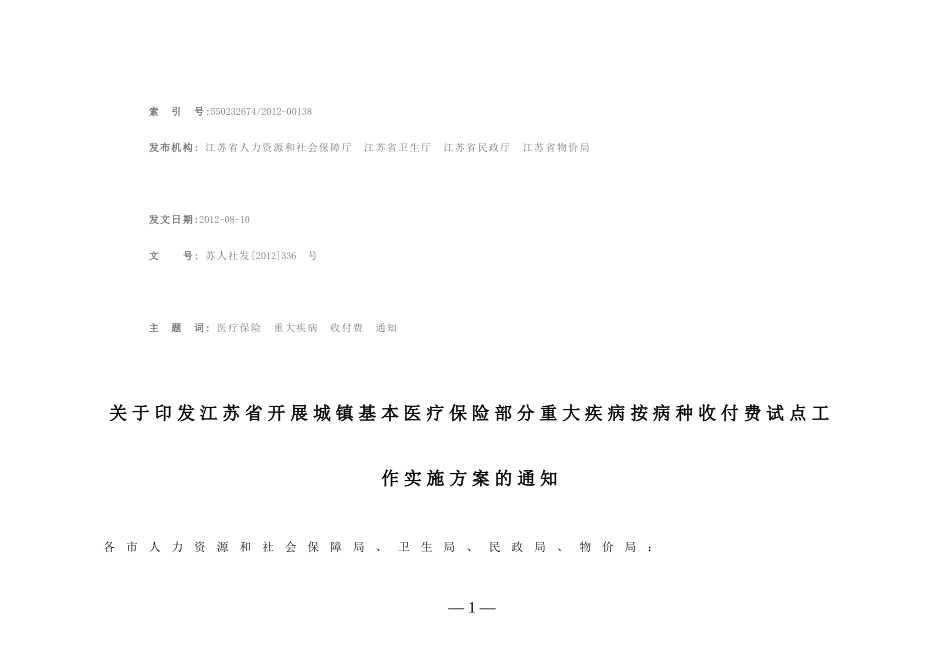 索　引　号:550232674/2012-00138

发布机构: 江苏省人力资源和社会保障厅　江苏省卫生厅　江苏省民政厅　江苏省物价局

发文日期:2012-08-10

文　　号: 苏人社发[2012]336　号

主　题　词: 医疗保险　重大疾病　收付费　通知

关于印发江苏省开展城镇基本医疗保险部分重大疾病按病种收付费试点工作实施方案的通知

各市人力资源和社会保障局、卫生局、民政局、物价局：

—1—